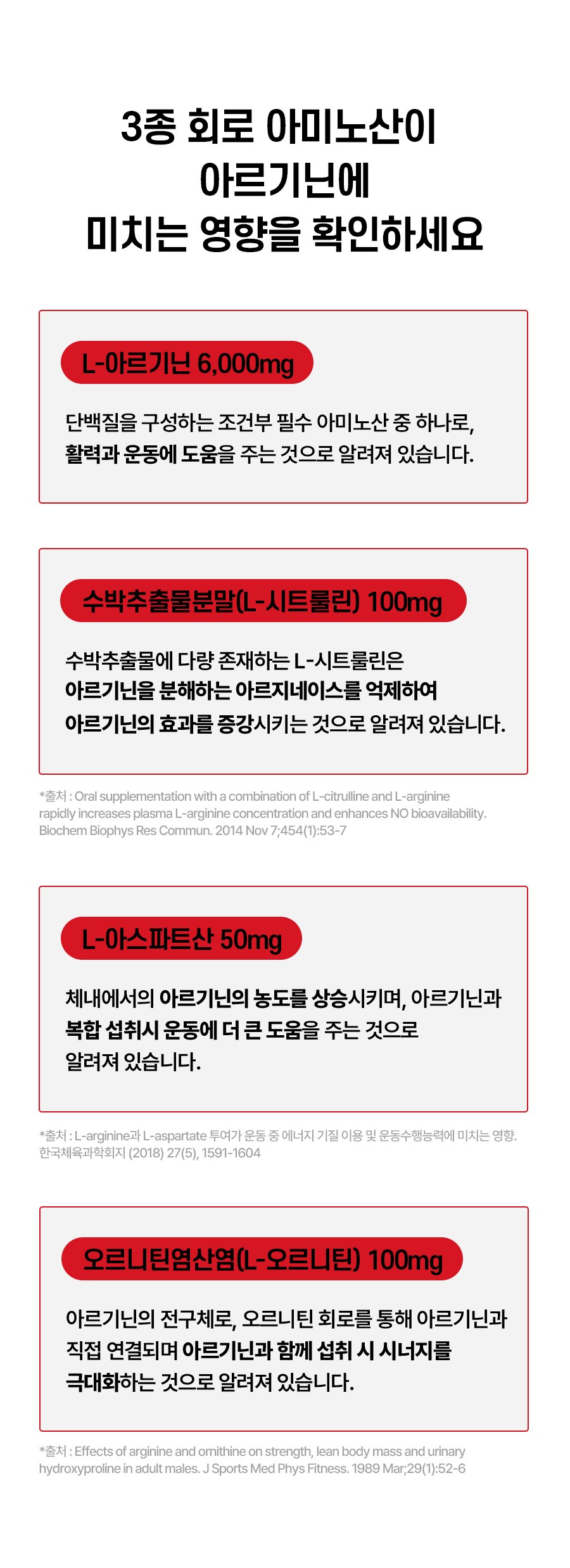 3종 회로 아미노산이
아르기닌에
미치는 영향을 확인하세요

L-아르기닌 6,000mg

단백질을 구성하는 조건부 필수 아미노산 중 하나로, 활력과 운동에 도움을 주는 것으로 알려져 있습니다.

수박추출물분말(L-시트룰린) 100mg

수박추출물에 다량 존재하는 L-시트룰린은 아르기닌을 분해하는 아르지네이스를 억제하여 아르기닌의 효과를 증강시키는 것으로 알려져 있습니다.

*출처 : Oral supplementation with a combination of L-citrulline and L-arginine rapidly increases plasma L-arginine concentration and enhances NO bioavailability. Biochem Biophys Res Commun. 2014 Nov 7;454(1):53-7

L-아스파트산 50mg

체내에서의 아르기닌의 농도를 상승시키며, 아르기닌과 복합 섭취시 운동에 더 큰 도움을 주는 것으로 알려져 있습니다.

*출처 : L-arginine과 L-aspartate 투여가 운동 중 에너지 기질 이용 및 운동수행능력에 미치는 영향. 한국체육과학회지 (2018) 27(5), 1591-1604

오르니틴염산염(L-오르니틴) 100mg

아르기닌의 전구체로, 오르니틴 회로를 통해 아르기닌과 직접 연결되며 아르기닌과 함께 섭취 시 시너지를 극대화하는 것으로 알려져 있습니다.

*출처 : Effects of arginine and ornithine on strength, lean body mass and urinary hydroxyproline in adult males. J Sports Med Phys Fitness. 1989 Mar;29(1):52-6